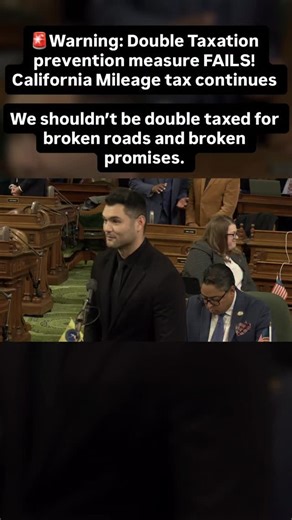 🚨Warning: Double Taxation prevention measure FAILS! California Mileage tax continues

We shouldn't be double taxed for broken roads and broken promises.